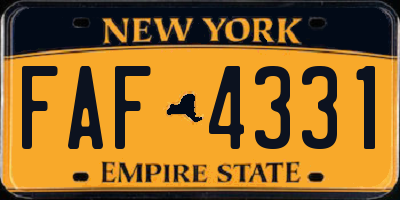 NEW YORK

FAF 4331

EMPIRE STATE